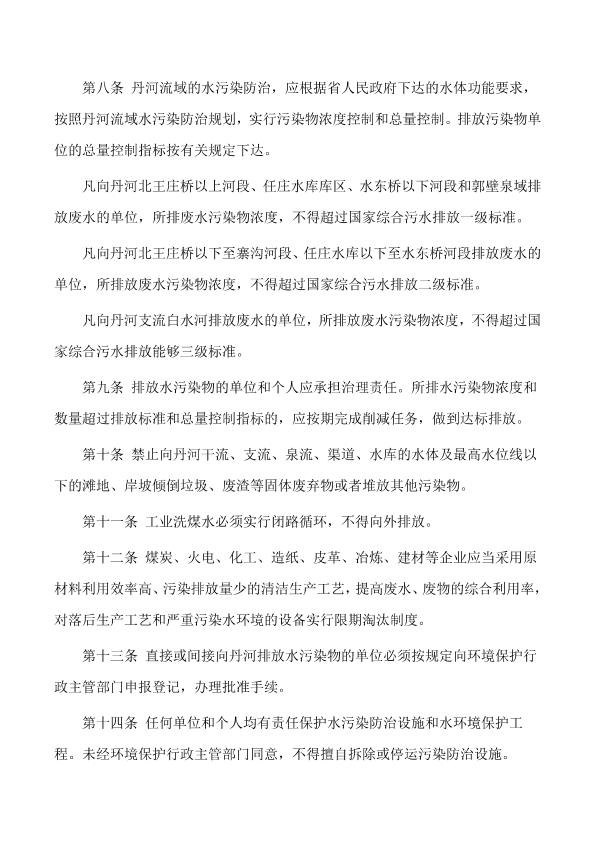 第八条 丹河流域的水污染防治，应根据省人民政府下达的水体功能要求，按照丹河流域水污染防治规划，实行污染物浓度控制和总量控制。排放污染物单位的总量控制指标按有关规定下达。

凡向丹河北王庄桥以上河段、任庄水库库区、水东桥以下河段和郭壁泉域排放废水的单位，所排废水污染物浓度，不得超过国家综合污水排放一级标准。

凡向丹河北王庄桥以下至寨沟河段、任庄水库以下至水东桥河段排放废水的单位，所排放废水污染物浓度，不得超过国家综合污水排放二级标准。

凡向丹河支流白水河排放废水的单位，所排放废水污染物浓度，不得超过国家综合污水排放能够三级标准。

第九条 排放水污染物的单位和个人应承担治理责任。所排水污染物浓度和数量超过排放标准和总量控制指标的，应按期完成削减任务，做到达标排放。

第十条 禁止向丹河干流、支流、泉流、渠道、水库的水体及最高水位线以下的滩地、岸坡倾倒垃圾、废渣等固体废弃物或者堆放其他污染物。

第十一条 工业洗煤水必须实行闭路循环，不得向外排放。

第十二条 煤炭、火电、化工、造纸、皮革、冶炼、建材等企业应当采用原材料利用效率高、污染排放量少的清洁生产工艺，提高废水、废物的综合利用率，对落后生产工艺和严重污染水环境的设备实行限期淘汰制度。

第十三条 直接或间接向丹河排放水污染物的单位必须按规定向环境保护行政主管部门申报登记，办理批准手续。

第十四条 任何单位和个人均有责任保护水污染防治设施和水环境保护工程。未经环境保护行政主管部门同意，不得擅自拆除或停运污染防治设施。